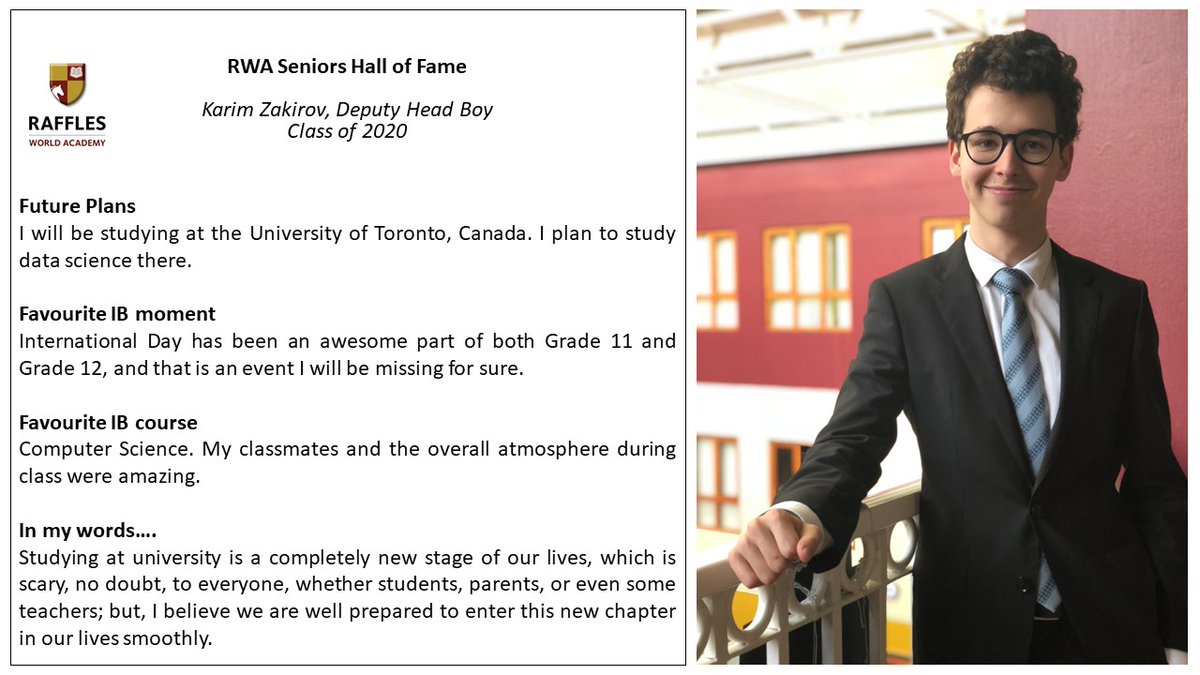 RAFFLES
WORLD ACADEMY

RWA Seniors Hall of Fame

Karim Zakirov, Deputy Head Boy
Class of 2020

Future Plans
I will be studying at the University of Toronto, Canada. I plan to study data science there.

Favourite IB moment
International Day has been an awesome part of both Grade 11 and Grade 12, and that is an event I will be missing for sure.

Favourite IB course
Computer Science. My classmates and the overall atmosphere during class were amazing.

In my words….
Studying at university is a completely new stage of our lives, which is scary, no doubt, to everyone, whether students, parents, or even some teachers; but, I believe we are well prepared to enter this new chapter in our lives smoothly.